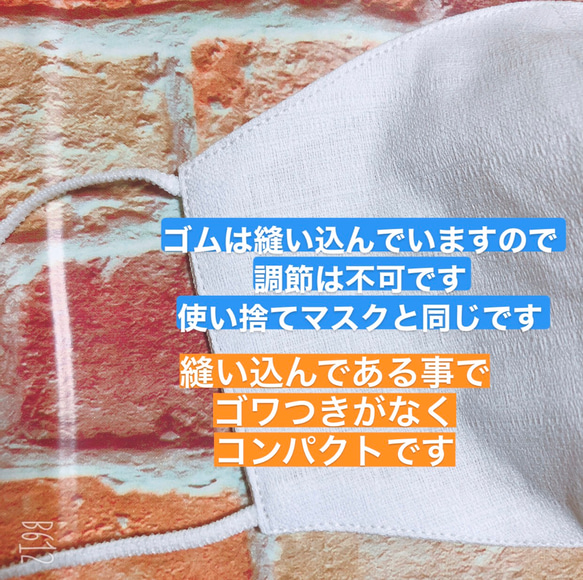 ゴムは縫い込んでいますので
調節は不可です
使い捨てマスクと同じです

縫い込んである事で
ゴワつきがなく
コンパクトです

B612